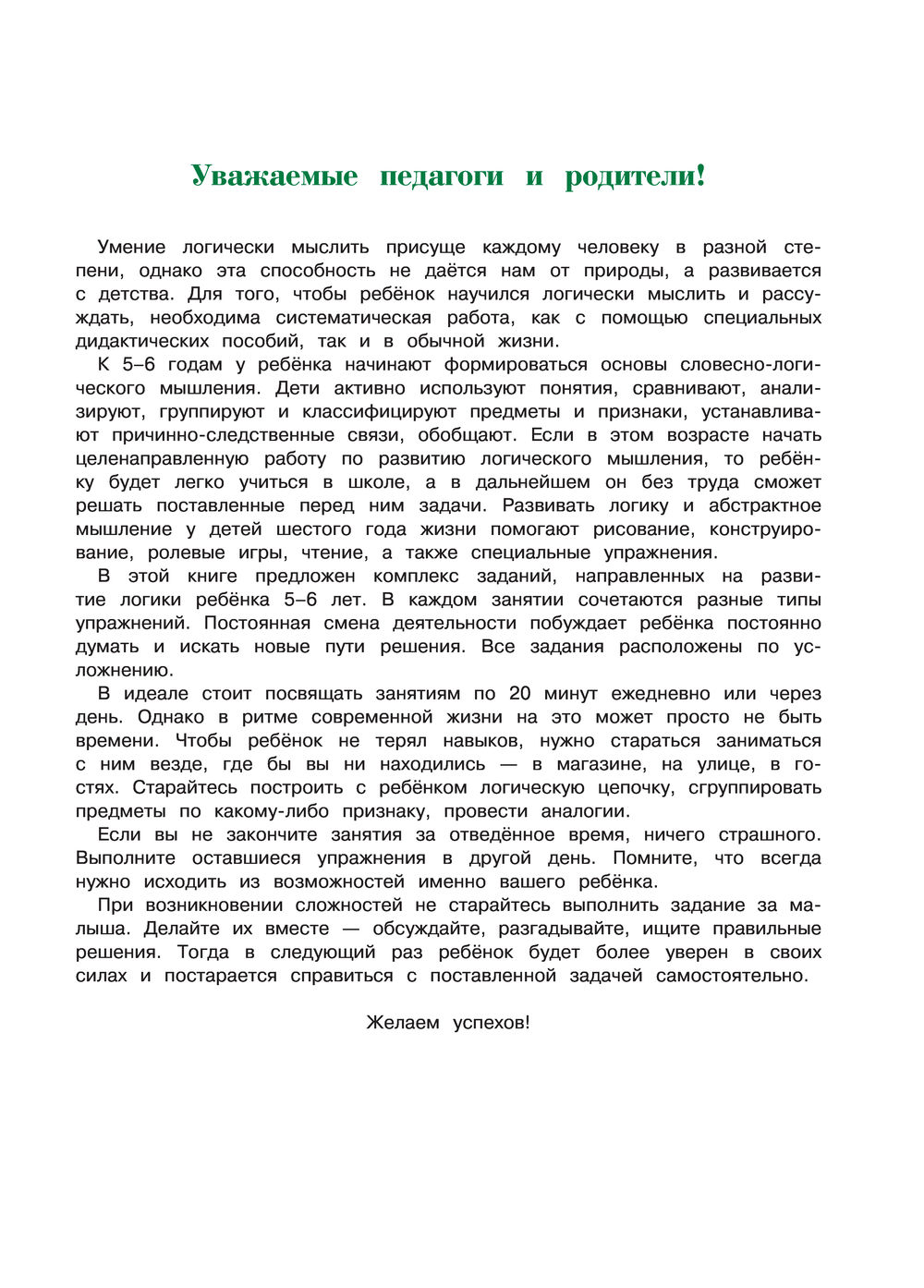 Уважаемые педагоги и родители!

Умение логически мыслить присуще каждому человеку в разной степени, однако эта способность не даётся нам от природы, а развивается с детства. Для того, чтобы ребёнок научился логически мыслить и рассуждать, необходима систематическая работа, как с помощью специальных дидактических пособий, так и в обычной жизни.

К 5–6 годам у ребёнка начинают формироваться основы словесно-логического мышления. Дети активно используют понятия, сравнивают, анализируют, группируют и классифицируют предметы и признаки, устанавливают причинно-следственные связи, обобщают. Если в этом возрасте начать целенаправленную работу по развитию логического мышления, то ребёнку будет легко учиться в школе, а в дальнейшем он без труда сможет решать поставленные перед ним задачи. Развивать логику и абстрактное мышление у детей шестого года жизни помогают рисование, конструирование, ролевые игры, чтение, а также специальные упражнения.

В этой книге предложен комплекс заданий, направленных на развитие логики ребёнка 5–6 лет. В каждом занятии сочетаются разные типы упражнений. Постоянная смена деятельности побуждает ребёнка постоянно думать и искать новые пути решения. Все задания расположены по усложнению.

В идеале стоит посвящать занятиям по 20 минут ежедневно или через день. Однако в ритме современной жизни на это может просто не быть времени. Чтобы ребёнок не терял навыков, нужно стараться заниматься с ним везде, где бы вы ни находились — в магазине, на улице, в гостях. Старайтесь построить с ребёнком логическую цепочку, сгруппировать предметы по какому-либо признаку, провести аналогии.

Если вы не закончите занятия за отведённое время, ничего страшного. Выполните оставшиеся упражнения в другой день. Помните, что всегда нужно исходить из возможностей именно вашего ребёнка.

При возникновении сложностей не старайтесь выполнить задание за малыша. Делайте их вместе — обсуждайте, разгадывайте, ищите правильные решения. Тогда в следующий раз ребёнок будет более уверен в своих силах и постарается справиться с поставленной задачей самостоятельно.

Желаем успехов!